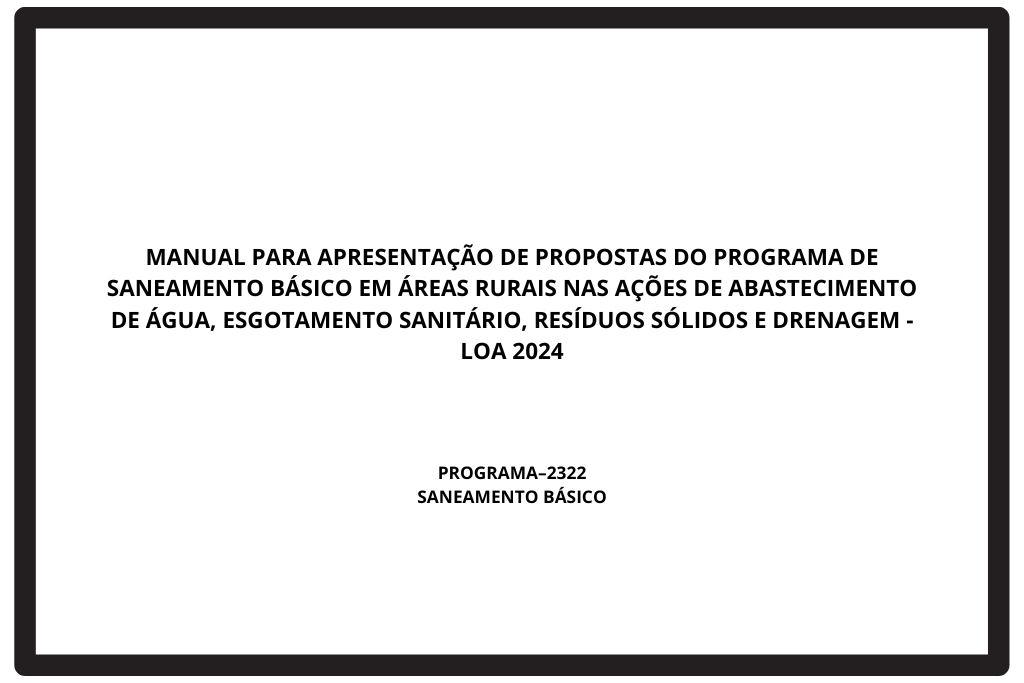 MANUAL PARA APRESENTAÇÃO DE PROPOSTAS DO PROGRAMA DE SANEAMENTO BÁSICO EM ÁREAS RURAIS NAS AÇÕES DE ABASTECIMENTO DE ÁGUA, ESGOTAMENTO SANITÁRIO, RESÍDUOS SÓLIDOS E DRENAGEM - LOA 2024

PROGRAMA–2322
SANEAMENTO BÁSICO